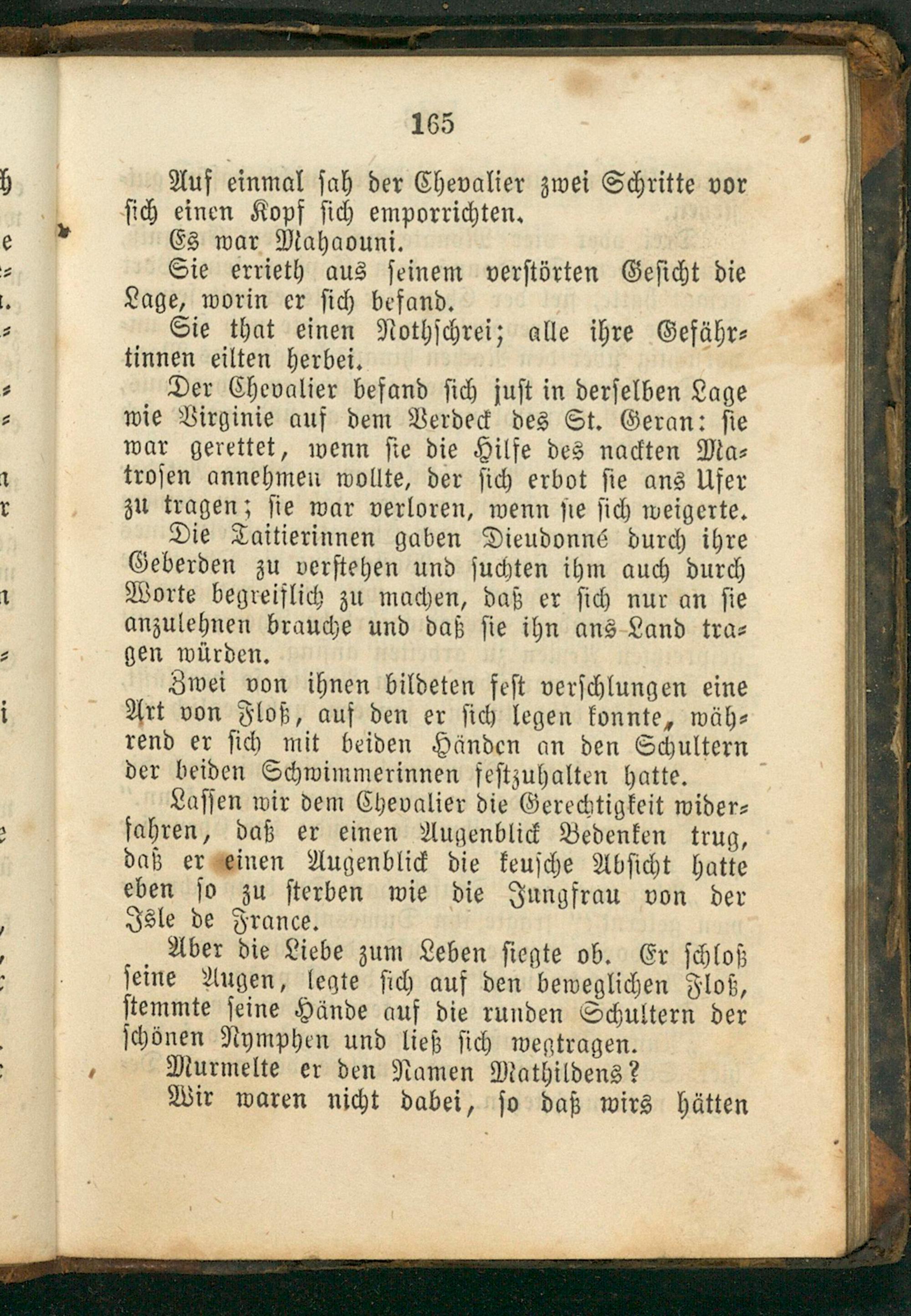 165

Auf einmal sah der Chevalier zwei Schritte vor sich einen Kopf sich emporrichten.

Es war Mahaouni.

Sie errieth aus seinem verstörten Gesicht die Lage, worin er sich befand.

Sie that einen Nothschrei; alle ihre Gefährtinnen eilten herbei.

Der Chevalier befand sich just in derselben Lage wie Virginie auf dem Verdeck des St. Geran: sie war gerettet, wenn sie die Hilfe des nackten Matrosen annehmen wollte, der sich erbot sie ans Ufer zu tragen; sie war verloren, wenn sie sich weigerte.

Die Taitierinnen gaben Dieudonné durch ihre Geberden zu verstehen und suchten ihm auch durch Worte begreiflich zu machen, daß er sich nur an sie anzulehnen brauche und daß sie ihn ans Land tragen würden.

Zwei von ihnen bildeten fest verschlungen eine Art von Floß, auf den er sich legen konnte, während er sich mit beiden Händen an den Schultern der beiden Schwimmerinnen festzuhalten hatte.

Lassen wir dem Chevalier die Gerechtigkeit widerfahren, daß er einen Augenblick Bedenken trug, daß er einen Augenblick die keusche Absicht hatte eben so zu sterben wie die Jungfrau von der Isle de France.

Aber die Liebe zum Leben siegte ob. Er schloß seine Augen, legte sich auf den beweglichen Floß, stemmte seine Hände auf die runden Schultern der schönen Nymphen und ließ sich wegtragen.

Murmelte er den Namen Mathildens?

Wir waren nicht dabei, so daß wirs hätten